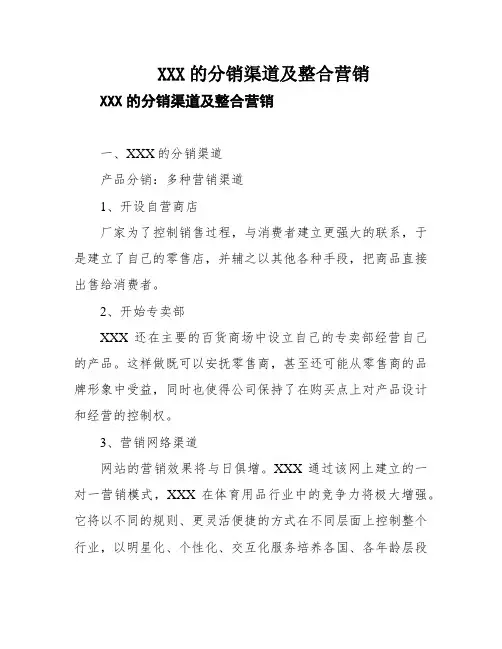 XXX 的分销渠道及整合营销

XXX 的分销渠道及整合营销

一、XXX 的分销渠道

产品分销：多种营销渠道

1、开设自营商店

厂家为了控制销售过程，与消费者建立更强大的联系，于是建立了自己的零售店，并辅之以其他各种手段，把商品直接出售给消费者。

2、开始专卖部

XXX 还在主要的百货商场中设立自己的专卖部经营自己的产品。这样做既可以安抚零售商，甚至还可能从零售商的品牌形象中受益，同时也使得公司保持了在购买点上对产品设计和经营的控制权。

3、营销网络渠道

网站的营销效果将与日俱增。XXX 通过该网上建立的一对一营销模式，XXX 在体育用品行业中的竞争力将极大增强。它将以不同的规则、更灵活便捷的方式在不同层面上控制整个行业，以明星化、个性化、交互化服务培养各国、各年龄层段